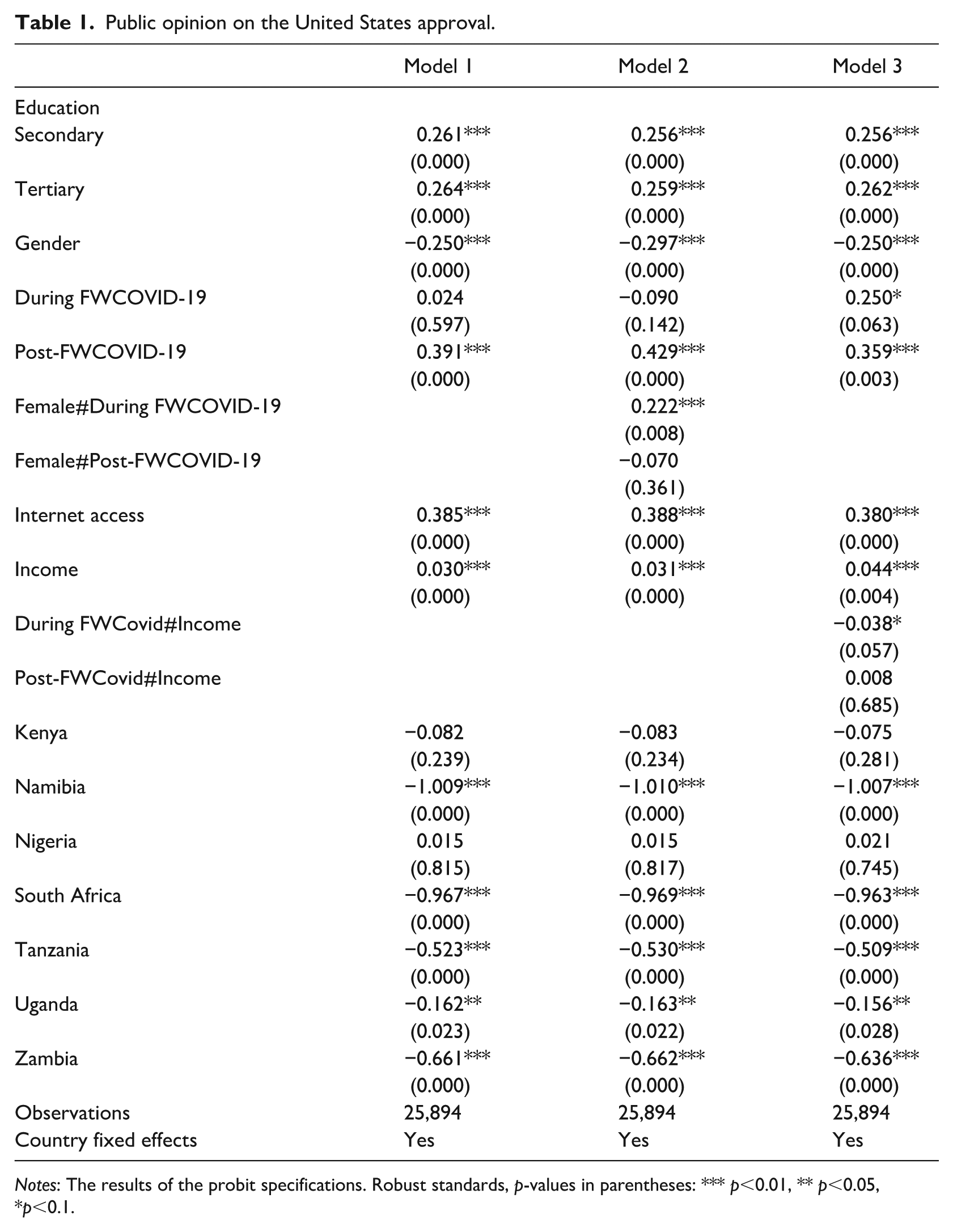 Table 1. Public opinion on the United States approval.

| | Model 1 | Model 2 | Model 3 |
|---|---|---|---|
| Education | | | |
| Secondary | 0.261*** | 0.256*** | 0.256*** |
| | (0.000) | (0.000) | (0.000) |
| Tertiary | 0.264*** | 0.259*** | 0.262*** |
| | (0.000) | (0.000) | (0.000) |
| Gender | −0.250*** | −0.297*** | −0.250*** |
| | (0.000) | (0.000) | (0.000) |
| During FWCOVID-19 | 0.024 | −0.090 | 0.250* |
| | (0.597) | (0.142) | (0.063) |
| Post-FWCOVID-19 | 0.391*** | 0.429*** | 0.359*** |
| | (0.000) | (0.000) | (0.003) |
| Female#During FWCOVID-19 | | 0.222*** | |
| | | (0.008) | |
| Female#Post-FWCOVID-19 | | −0.070 | |
| | | (0.361) | |
| Internet access | 0.385*** | 0.388*** | 0.380*** |
| | (0.000) | (0.000) | (0.000) |
| Income | 0.030*** | 0.031*** | 0.044*** |
| | (0.000) | (0.000) | (0.004) |
| During FWCovid#Income | | | −0.038* |
| | | | (0.057) |
| Post-FWCovid#Income | | | 0.008 |
| | | | (0.685) |
| Kenya | −0.082 | −0.083 | −0.075 |
| | (0.239) | (0.234) | (0.281) |
| Namibia | −1.009*** | −1.010*** | −1.007*** |
| | (0.000) | (0.000) | (0.000) |
| Nigeria | 0.015 | 0.015 | 0.021 |
| | (0.815) | (0.817) | (0.745) |
| South Africa | −0.967*** | −0.969*** | −0.963*** |
| | (0.000) | (0.000) | (0.000) |
| Tanzania | −0.523*** | −0.530*** | −0.509*** |
| | (0.000) | (0.000) | (0.000) |
| Uganda | −0.162** | −0.163** | −0.156** |
| | (0.023) | (0.022) | (0.028) |
| Zambia | −0.661*** | −0.662*** | −0.636*** |
| | (0.000) | (0.000) | (0.000) |
| Observations | 25,894 | 25,894 | 25,894 |
| Country fixed effects | Yes | Yes | Yes |

Notes: The results of the probit specifications. Robust standards, p-values in parentheses: *** p<0.01, ** p<0.05, *p<0.1.